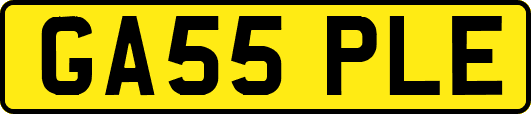 GA55 PLE